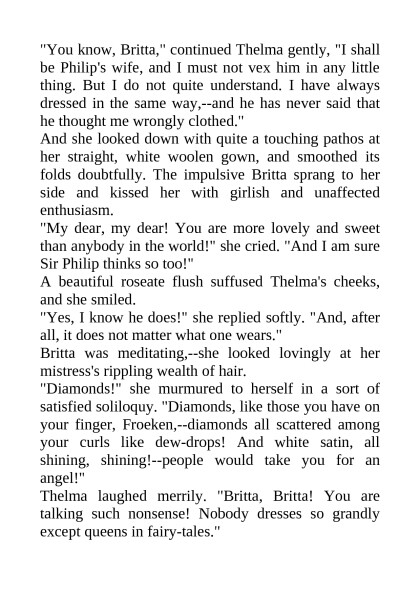 "You know, Britta," continued Thelma gently, "I shall be Philip's wife, and I must not vex him in any little thing. But I do not quite understand. I have always dressed in the same way,--and he has never said that he thought me wrongly clothed."

And she looked down with quite a touching pathos at her straight, white woolen gown, and smoothed its folds doubtfully. The impulsive Britta sprang to her side and kissed her with girlish and unaffected enthusiasm.

"My dear, my dear! You are more lovely and sweet than anybody in the world!" she cried. "And I am sure Sir Philip thinks so too!"

A beautiful roseate flush suffused Thelma's cheeks, and she smiled.

"Yes, I know he does!" she replied softly. "And, after all, it does not matter what one wears."

Britta was meditating,--she looked lovingly at her mistress's rippling wealth of hair.

"Diamonds!" she murmured to herself in a sort of satisfied soliloquy. "Diamonds, like those you have on your finger, Froeken,--diamonds all scattered among your curls like dew-drops! And white satin, all shining, shining!--people would take you for an angel!"

Thelma laughed merrily. "Britta, Britta! You are talking such nonsense! Nobody dresses so grandly except queens in fairy-tales."